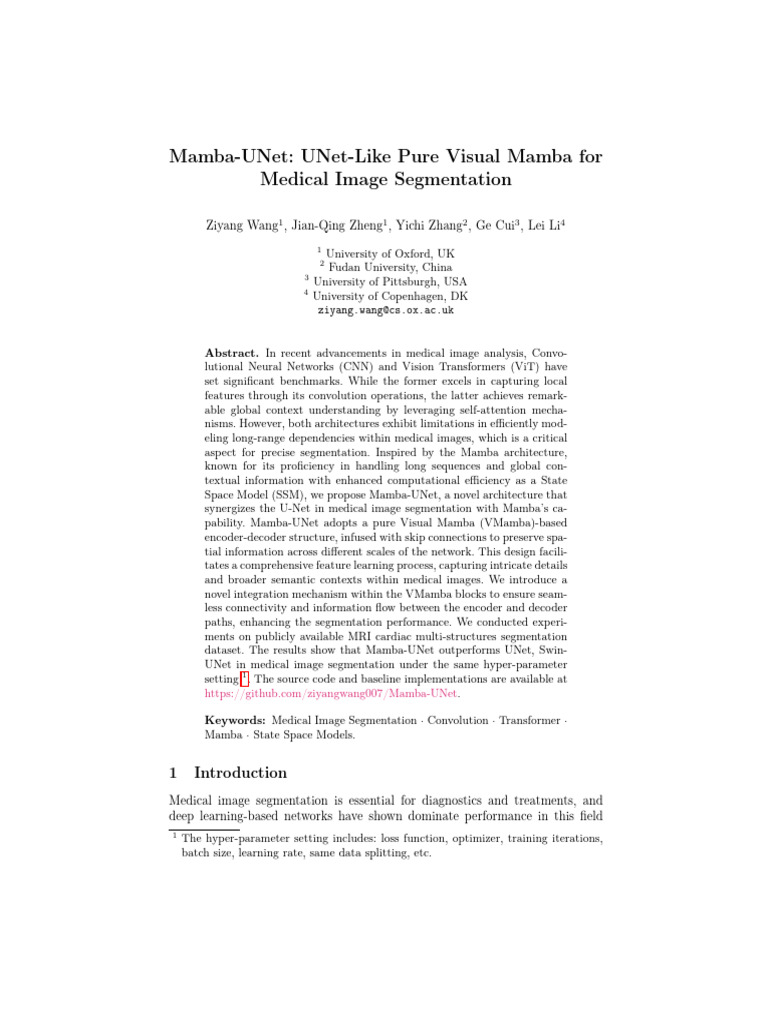 Mamba-UNet: UNet-Like Pure Visual Mamba for Medical Image Segmentation

Ziyang Wang$^1$, Jian-Qing Zheng$^1$, Yichi Zhang$^2$, Ge Cui$^3$, Lei Li$^4$

$^1$ University of Oxford, UK
$^2$ Fudan University, China
$^3$ University of Pittsburgh, USA
$^4$ University of Copenhagen, DK
ziyang.wang@cs.ox.ac.uk

Abstract. In recent advancements in medical image analysis, Convolutional Neural Networks (CNN) and Vision Transformers (ViT) have set significant benchmarks. While the former excels in capturing local features through its convolution operations, the latter achieves remarkable global context understanding by leveraging self-attention mechanisms. However, both architectures exhibit limitations in efficiently modeling long-range dependencies within medical images, which is a critical aspect for precise segmentation. Inspired by the Mamba architecture, known for its proficiency in handling long sequences and global contextual information with enhanced computational efficiency as a State Space Model (SSM), we propose Mamba-UNet, a novel architecture that synergizes the U-Net in medical image segmentation with Mamba's capability. Mamba-UNet adopts a pure Visual Mamba (VMamba)-based encoder-decoder structure, infused with skip connections to preserve spatial information across different scales of the network. This design facilitates a comprehensive feature learning process, capturing intricate details and broader semantic contexts within medical images. We introduce a novel integration mechanism within the VMamba blocks to ensure seamless connectivity and information flow between the encoder and decoder paths, enhancing the segmentation performance. We conducted experiments on publicly available MRI cardiac multi-structures segmentation dataset. The results show that Mamba-UNet outperforms UNet, Swin-UNet in medical image segmentation under the same hyper-parameter setting$^1$. The source code and baseline implementations are available at https://github.com/ziyangwang007/Mamba-UNet.

Keywords: Medical Image Segmentation · Convolution · Transformer · Mamba · State Space Models.

1 Introduction

Medical image segmentation is essential for diagnostics and treatments, and deep learning-based networks have shown dominate performance in this field

$^1$ The hyper-parameter setting includes: loss function, optimizer, training iterations, batch size, learning rate, same data splitting, etc.